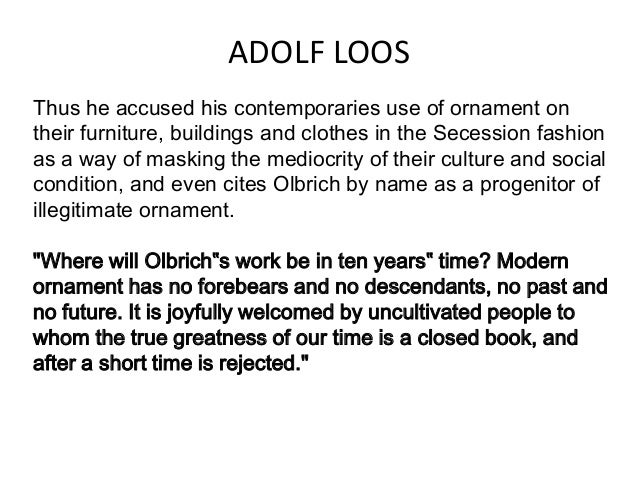 ADOLF LOOS

Thus he accused his contemporaries use of ornament on their furniture, buildings and clothes in the Secession fashion as a way of masking the mediocrity of their culture and social condition, and even cites Olbrich by name as a progenitor of illegitimate ornament.

"Where will Olbrich"s work be in ten years" time? Modern ornament has no forebears and no descendants, no past and no future. It is joyfully welcomed by uncultivated people to whom the true greatness of our time is a closed book, and after a short time is rejected."